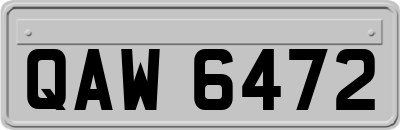 QAW 6472